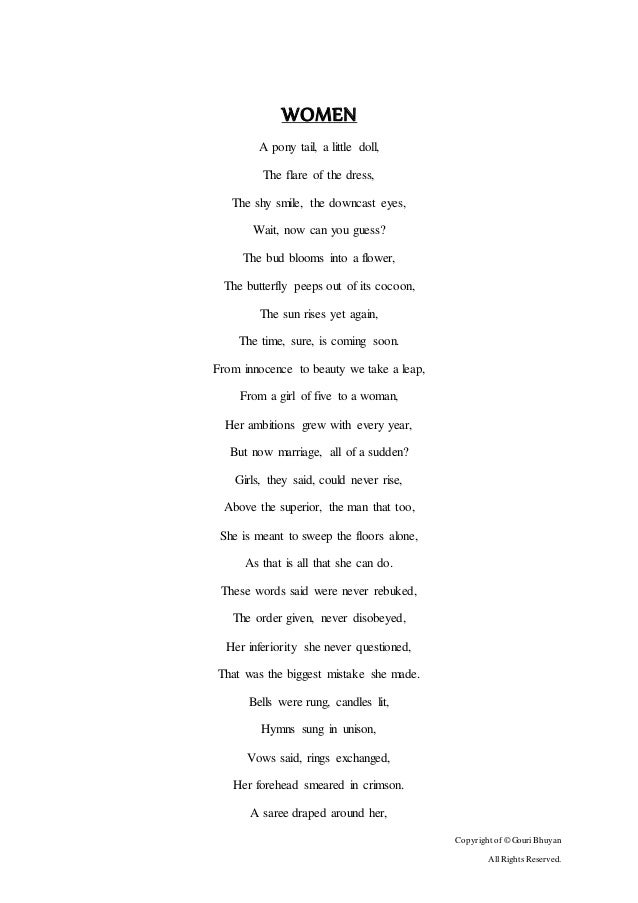 WOMEN

A pony tail, a little doll,
The flare of the dress,
The shy smile, the downcast eyes,
Wait, now can you guess?
The bud blooms into a flower,
The butterfly peeps out of its cocoon,
The sun rises yet again,
The time, sure, is coming soon.
From innocence to beauty we take a leap,
From a girl of five to a woman,
Her ambitions grew with every year,
But now marriage, all of a sudden?
Girls, they said, could never rise,
Above the superior, the man that too,
She is meant to sweep the floors alone,
As that is all that she can do.
These words said were never rebuked,
The order given, never disobeyed,
Her inferiority she never questioned,
That was the biggest mistake she made.
Bells were rung, candles lit,
Hymns sung in unison,
Vows said, rings exchanged,
Her forehead smeared in crimson.
A saree draped around her,

Copyright of © Gouri Bhuyan
All Rights Reserved.